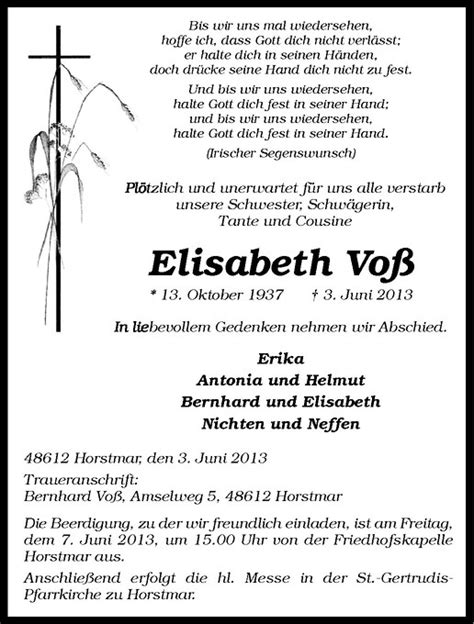 Bis wir uns mal wiedersehen,
hoffe ich, dass Gott dich nicht verlässt;
er halte dich in seinen Händen,
doch drücke seine Hand dich nicht zu fest.

Und bis wir uns wiedersehen,
halte Gott dich fest in seiner Hand;
und bis wir uns wiedersehen,
halte Gott dich fest in seiner Hand.

(Irischer Segenswunsch)

Plötzlich und unerwartet für uns alle verstarb unsere Schwester, Schwägerin, Tante und Cousine

Elisabeth Voß

* 13. Oktober 1937 † 3. Juni 2013

In liebevollem Gedenken nehmen wir Abschied.

Erika
Antonia und Helmut
Bernhard und Elisabeth
Nichten und Neffen

48612 Horstmar, den 3. Juni 2013

Traueranschrift:
Bernhard Voß, Amselweg 5, 48612 Horstmar

Die Beerdigung, zu der wir freundlich einladen, ist am Freitag, dem 7. Juni 2013, um 15.00 Uhr von der Friedhofskapelle Horstmar aus.

Anschließend erfolgt die hl. Messe in der St.-Gertrudis-Pfarrkirche zu Horstmar.